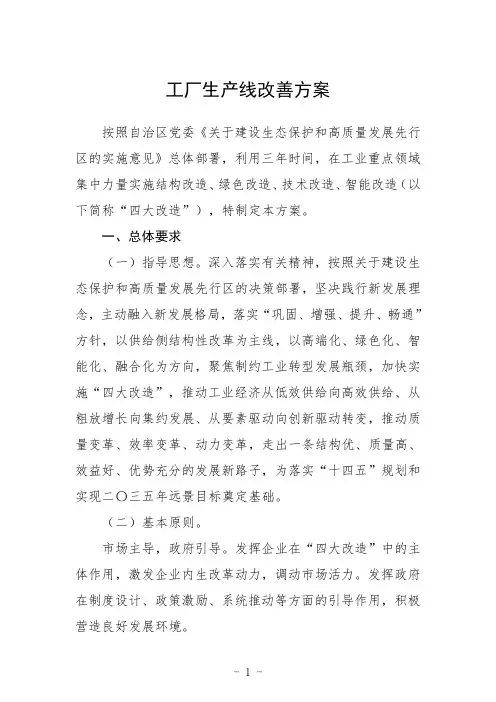 工厂生产线改善方案

按照自治区党委《关于建设生态保护和高质量发展先行区的实施意见》总体部署，利用三年时间，在工业重点领域集中力量实施结构改造、绿色改造、技术改造、智能改造（以下简称“四大改造”），特制定本方案。

一、总体要求

（一）指导思想。深入落实有关精神，按照关于建设生态保护和高质量发展先行区的决策部署，坚决践行新发展理念，主动融入新发展格局，落实“巩固、增强、提升、畅通”方针，以供给侧结构性改革为主线，以高端化、绿色化、智能化、融合化为方向，聚焦制约工业转型发展瓶颈，加快实施“四大改造”，推动工业经济从低效供给向高效供给、从粗放增长向集约发展、从要素驱动向创新驱动转变，推动质量变革、效率变革、动力变革，走出一条结构优、质量高、效益好、优势充分的发展新路子，为落实“十四五”规划和实现二〇三五年远景目标奠定基础。

（二）基本原则。

市场主导，政府引导。发挥企业在“四大改造”中的主体作用，激发企业内生改革动力，调动市场活力。发挥政府在制度设计、政策激励、系统推动等方面的引导作用，积极营造良好发展环境。

－ 1 －